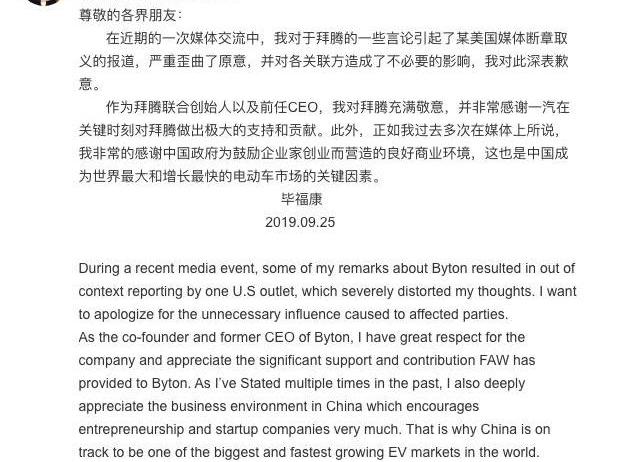 尊敬的各界朋友：

在近期的一次媒体交流中，我对于拜腾的一些言论引起了某美国媒体断章取义的报道，严重歪曲了原意，并对各关联方造成了不必要的影响，我对此深表歉意。

作为拜腾联合创始人以及前任CEO，我对拜腾充满敬意，并非常感谢一汽在关键时刻对拜腾做出极大的支持和贡献。此外，正如我过去多次在媒体上所说，我非常的感谢中国政府为鼓励企业家创业而营造的良好商业环境，这也是中国成为世界最大和增长最快的电动车市场的关键因素。

毕福康

2019.09.25

During a recent media event, some of my remarks about Byton resulted in out of context reporting by one U.S outlet, which severely distorted my thoughts. I want to apologize for the unnecessary influence caused to affected parties.
As the co-founder and former CEO of Byton, I have great respect for the company and appreciate the significant support and contribution FAW has provided to Byton. As I've Stated multiple times in the past, I also deeply appreciate the business environment in China which encourages entrepreneurship and startup companies very much. That is why China is on track to be one of the biggest and fastest growing EV markets in the world.